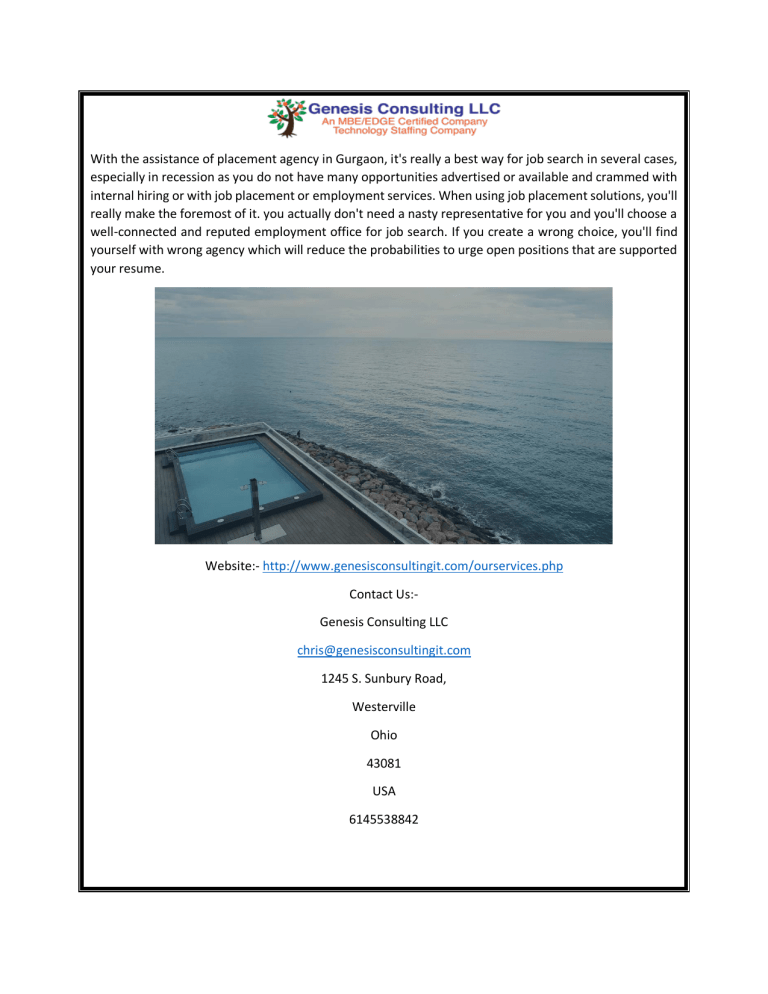 Genesis Consulting LLC
An MBE/EDGE Certified Company
Technology Staffing Company

With the assistance of placement agency in Gurgaon, it's really a best way for job search in several cases, especially in recession as you do not have many opportunities advertised or available and crammed with internal hiring or with job placement or employment services. When using job placement solutions, you'll really make the foremost of it. you actually don't need a nasty representative for you and you'll choose a well-connected and reputed employment office for job search. If you create a wrong choice, you'll find yourself with wrong agency which will reduce the probabilities to urge open positions that are supported your resume.

Website:- http://www.genesisconsultingit.com/ourservices.php

Contact Us:-

Genesis Consulting LLC

chris@genesisconsultingit.com

1245 S. Sunbury Road,

Westerville

Ohio

43081

USA

6145538842